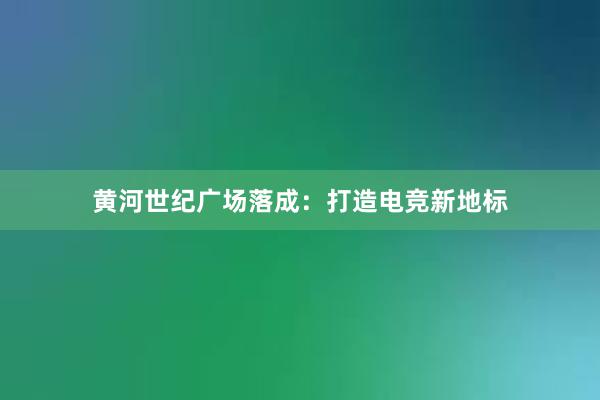 黄河世纪广场落成：打造电竞新地标